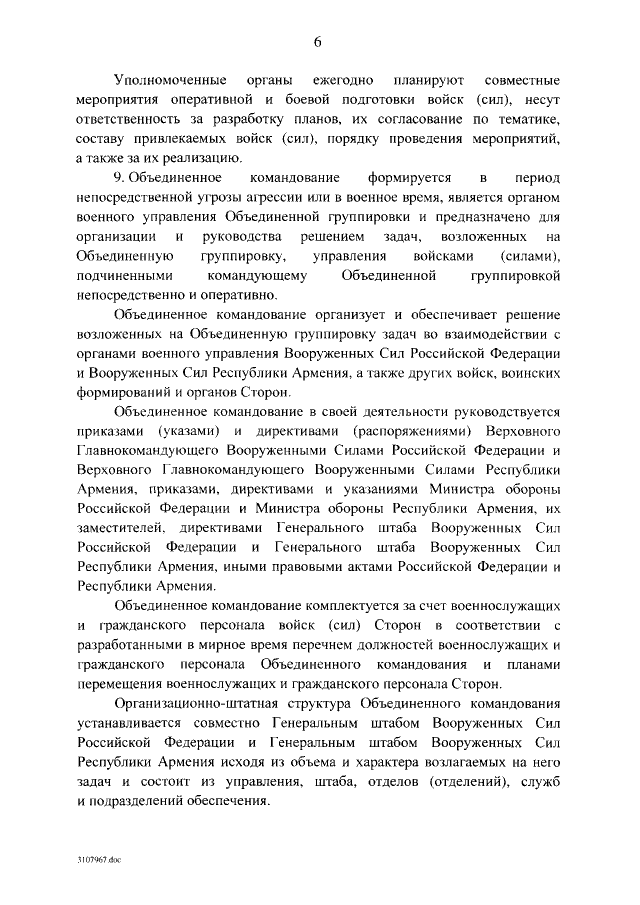 6

Уполномоченные органы ежегодно планируют совместные мероприятия оперативной и боевой подготовки войск (сил), несут ответственность за разработку планов, их согласование по тематике, составу привлекаемых войск (сил), порядку проведения мероприятий, а также за их реализацию.

9. Объединенное командование формируется в период непосредственной угрозы агрессии или в военное время, является органом военного управления Объединенной группировки и предназначено для организации и руководства решением задач, возложенных на Объединенную группировку, управления войсками (силами), подчиненными командующему Объединенной группировкой непосредственно и оперативно.

Объединенное командование организует и обеспечивает решение возложенных на Объединенную группировку задач во взаимодействии с органами военного управления Вооруженных Сил Российской Федерации и Вооруженных Сил Республики Армения, а также других войск, воинских формирований и органов Сторон.

Объединенное командование в своей деятельности руководствуется приказами (указами) и директивами (распоряжениями) Верховного Главнокомандующего Вооруженными Силами Российской Федерации и Верховного Главнокомандующего Вооруженными Силами Республики Армения, приказами, директивами и указаниями Министра обороны Российской Федерации и Министра обороны Республики Армения, их заместителей, директивами Генерального штаба Вооруженных Сил Российской Федерации и Генерального штаба Вооруженных Сил Республики Армения, иными правовыми актами Российской Федерации и Республики Армения.

Объединенное командование комплектуется за счет военнослужащих и гражданского персонала войск (сил) Сторон в соответствии с разработанными в мирное время перечнем должностей военнослужащих и гражданского персонала Объединенного командования и планами перемещения военнослужащих и гражданского персонала Сторон.

Организационно-штатная структура Объединенного командования устанавливается совместно Генеральным штабом Вооруженных Сил Российской Федерации и Генеральным штабом Вооруженных Сил Республики Армения исходя из объема и характера возлагаемых на него задач и состоит из управления, штаба, отделов (отделений), служб и подразделений обеспечения.

3107967.doc